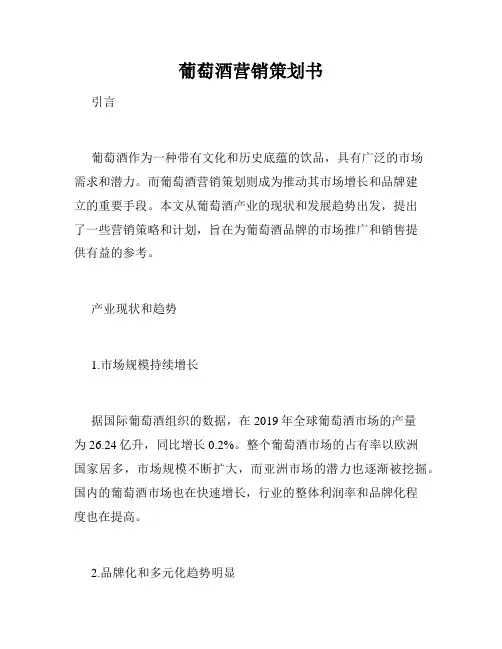 葡萄酒营销策划书

引言

葡萄酒作为一种带有文化和历史底蕴的饮品，具有广泛的市场需求和潜力。而葡萄酒营销策划则成为推动其市场增长和品牌建立的重要手段。本文从葡萄酒产业的现状和发展趋势出发，提出了一些营销策略和计划，旨在为葡萄酒品牌的市场推广和销售提供有益的参考。

产业现状和趋势

1.市场规模持续增长

据国际葡萄酒组织的数据，在 2019 年全球葡萄酒市场的产量为 26.24 亿升，同比增长 0.2%。整个葡萄酒市场的占有率以欧洲国家居多，市场规模不断扩大，而亚洲市场的潜力也逐渐被挖掘。国内的葡萄酒市场也在快速增长，行业的整体利润率和品牌化程度也在提高。

2.品牌化和多元化趋势明显